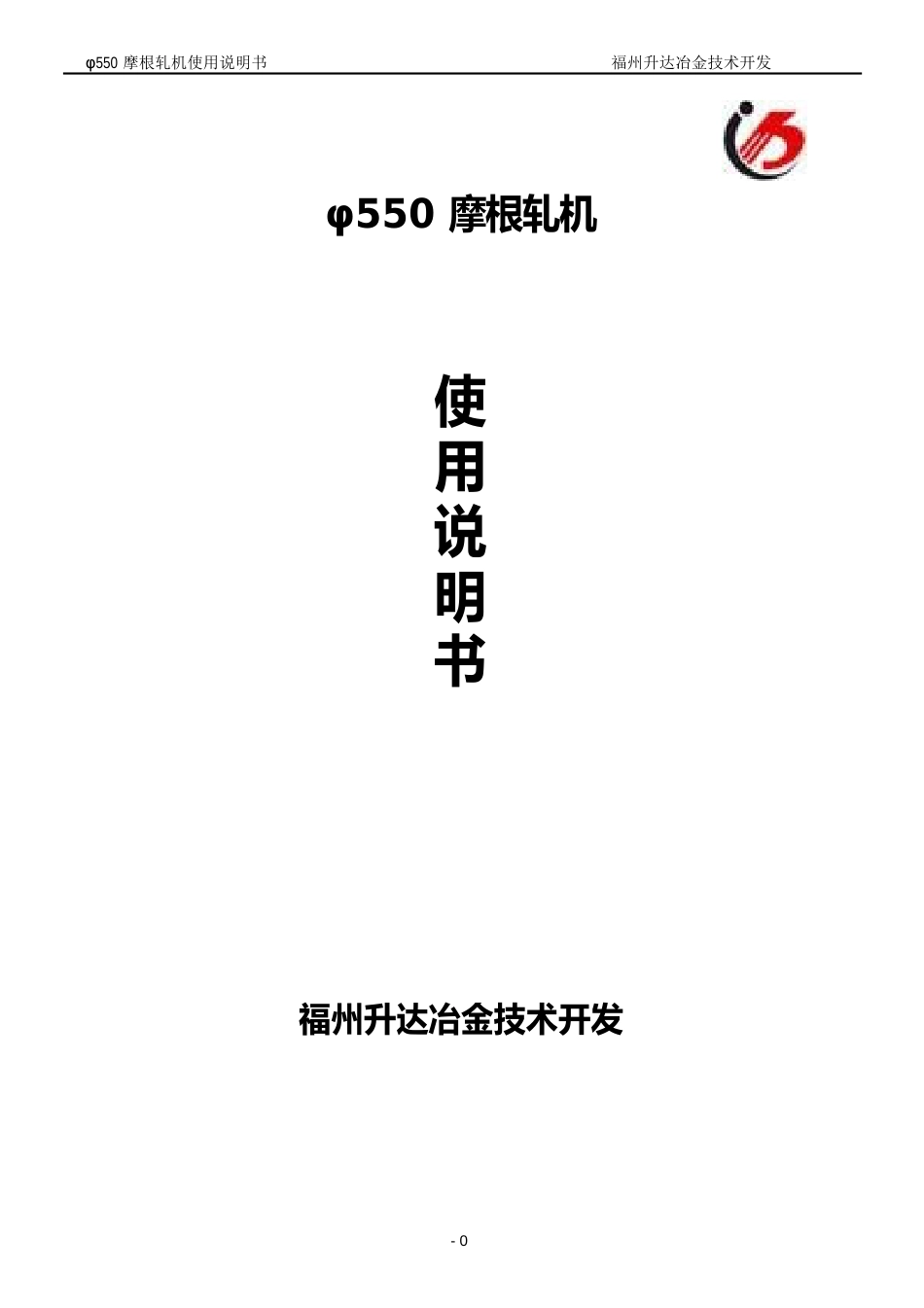 φ550 摩根轧机使用说明书 福州升达冶金技术开发

φ550 摩根轧机

使
用
说
明
书

福州升达冶金技术开发

- 0